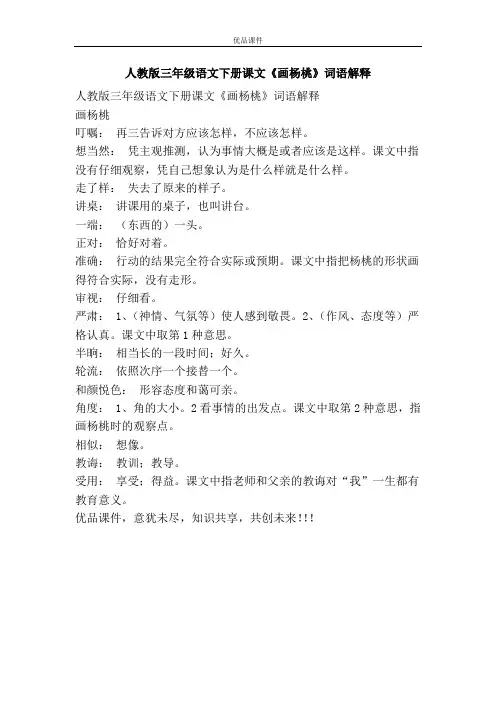 优品课件

人教版三年级语文下册课文《画杨桃》词语解释

人教版三年级语文下册课文《画杨桃》词语解释

画杨桃

叮嘱： 再三告诉对方应该怎样，不应该怎样。

想当然： 凭主观推测，认为事情大概是或者应该是这样。课文中指没有仔细观察，凭自己想象认为是什么样就是什么样。

走了样： 失去了原来的样子。

讲桌： 讲课用的桌子，也叫讲台。

一端： （东西的）一头。

正对： 恰好对着。

准确： 行动的结果完全符合实际或预期。课文中指把杨桃的形状画得符合实际，没有走形。

审视： 仔细看。

严肃： 1、（神情、气氛等）使人感到敬畏。2、（作风、态度等）严格认真。课文中取第1种意思。

半晌： 相当长的一段时间；好久。

轮流： 依照次序一个接替一个。

和颜悦色： 形容态度和蔼可亲。

角度： 1、角的大小。2看事情的出发点。课文中取第2种意思，指画杨桃时的观察点。

相似： 想像。

教诲： 教训；教导。

受用： 享受；得益。课文中指老师和父亲的教诲对“我”一生都有教育意义。

优品课件，意犹未尽，知识共享，共创未来!!!